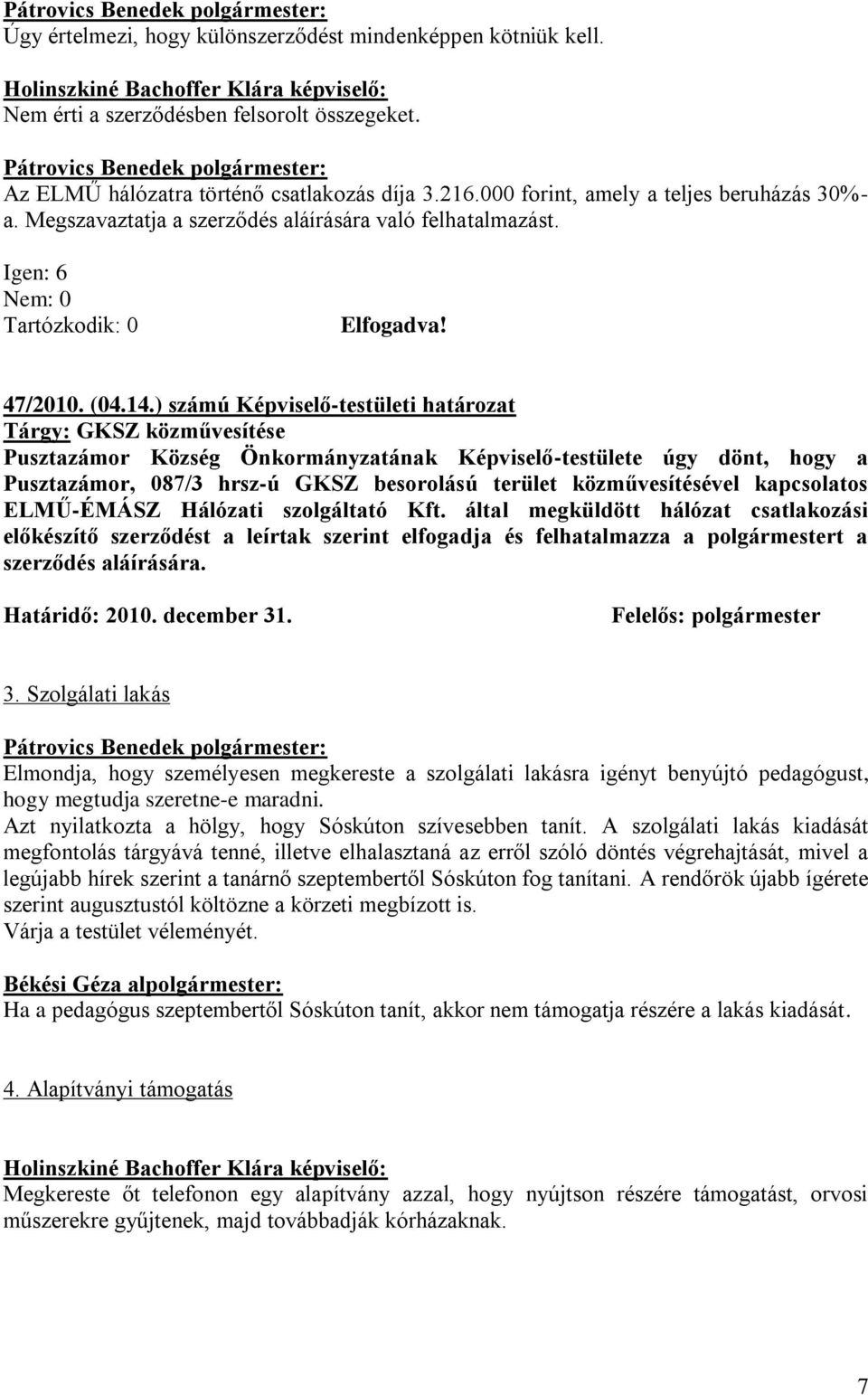 Pátrovics Benedek polgármester:
Úgy értelmezi, hogy különszerződést mindenképpen kötniük kell.

Holinszkiné Bachoffer Klára képviselő:
Nem érti a szerződésben felsorolt összegeket.

Pátrovics Benedek polgármester:
Az ELMŰ hálózatra történő csatlakozás díja 3.216.000 forint, amely a teljes beruházás 30%-a. Megszavaztatja a szerződés aláírására való felhatalmazást.

Igen: 6
Nem: 0
Tartózkodik: 0

Elfogadva!

47/2010. (04.14.) számú Képviselő-testületi határozat
Tárgy: GKSZ közművesítése
Pusztazámor Község Önkormányzatának Képviselő-testülete úgy dönt, hogy a Pusztazámor, 087/3 hrsz-ú GKSZ besorolású terület közművesítésével kapcsolatos ELMŰ-ÉMÁSZ Hálózati szolgáltató Kft. által megküldött hálózat csatlakozási előkészítő szerződést a leírtak szerint elfogadja és felhatalmazza a polgármestert a szerződés aláírására.

Határidő: 2010. december 31.

Felelős: polgármester

3. Szolgálati lakás

Pátrovics Benedek polgármester:
Elmondja, hogy személyesen megkereste a szolgálati lakásra igényt benyújtó pedagógust, hogy megtudja szeretne-e maradni.
Azt nyilatkozta a hölgy, hogy Sóskúton szívesebben tanít. A szolgálati lakás kiadását megfontolás tárgyává tenné, illetve elhalasztaná az erről szóló döntés végrehajtását, mivel a legújabb hírek szerint a tanárnő szeptembertől Sóskúton fog tanítani. A rendőrök újabb ígérete szerint augusztustól költözne a körzeti megbízott is.
Várja a testület véleményét.

Békési Géza alpolgármester:
Ha a pedagógus szeptembertől Sóskúton tanít, akkor nem támogatja részére a lakás kiadását.

4. Alapítványi támogatás

Holinszkiné Bachoffer Klára képviselő:
Megkereste őt telefonon egy alapítvány azzal, hogy nyújtson részére támogatást, orvosi műszerekre gyűjtenek, majd továbbadják kórházaknak.

7